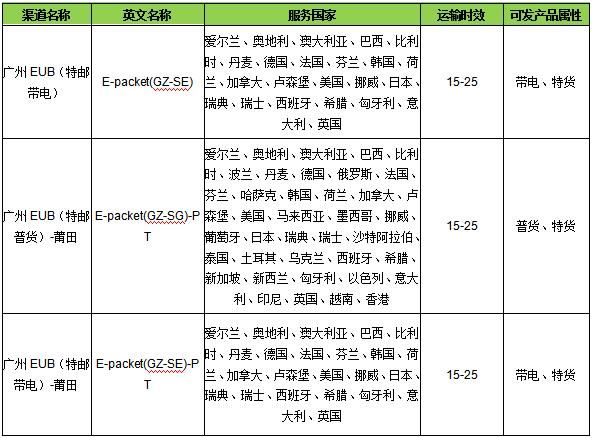 | 渠道名称 | 英文名称 | 服务国家 | 运输时效 | 可发产品属性 |
|---|---|---|---|---|
| 广州 EUB（特邮带电） | E-packet(GZ-SE) | 爱尔兰、奥地利、澳大利亚、巴西、比利时、丹麦、德国、法国、芬兰、韩国、荷兰、加拿大、卢森堡、美国、挪威、日本、瑞典、瑞士、西班牙、希腊、匈牙利、意大利、英国 | 15-25 | 带电、特货 |
| 广州 EUB（特邮普货）-莆田 | E-packet(GZ-SG)-PT | 爱尔兰、奥地利、澳大利亚、巴西、比利时、波兰、丹麦、德国、俄罗斯、法国、芬兰、哈萨克、韩国、荷兰、加拿大、卢森堡、美国、马来西亚、墨西哥、挪威、葡萄牙、日本、瑞典、瑞士、沙特阿拉伯、泰国、土耳其、乌克兰、西班牙、希腊、新加坡、新西兰、匈牙利、以色列、意大利、印尼、英国、越南、香港 | 15-25 | 普货、特货 |
| 广州 EUB（特邮带电）-莆田 | E-packet(GZ-SE)-PT | 爱尔兰、奥地利、澳大利亚、巴西、比利时、丹麦、德国、法国、芬兰、韩国、荷兰、加拿大、卢森堡、美国、挪威、日本、瑞典、瑞士、西班牙、希腊、匈牙利、意大利、英国 | 15-25 | 带电、特货 |